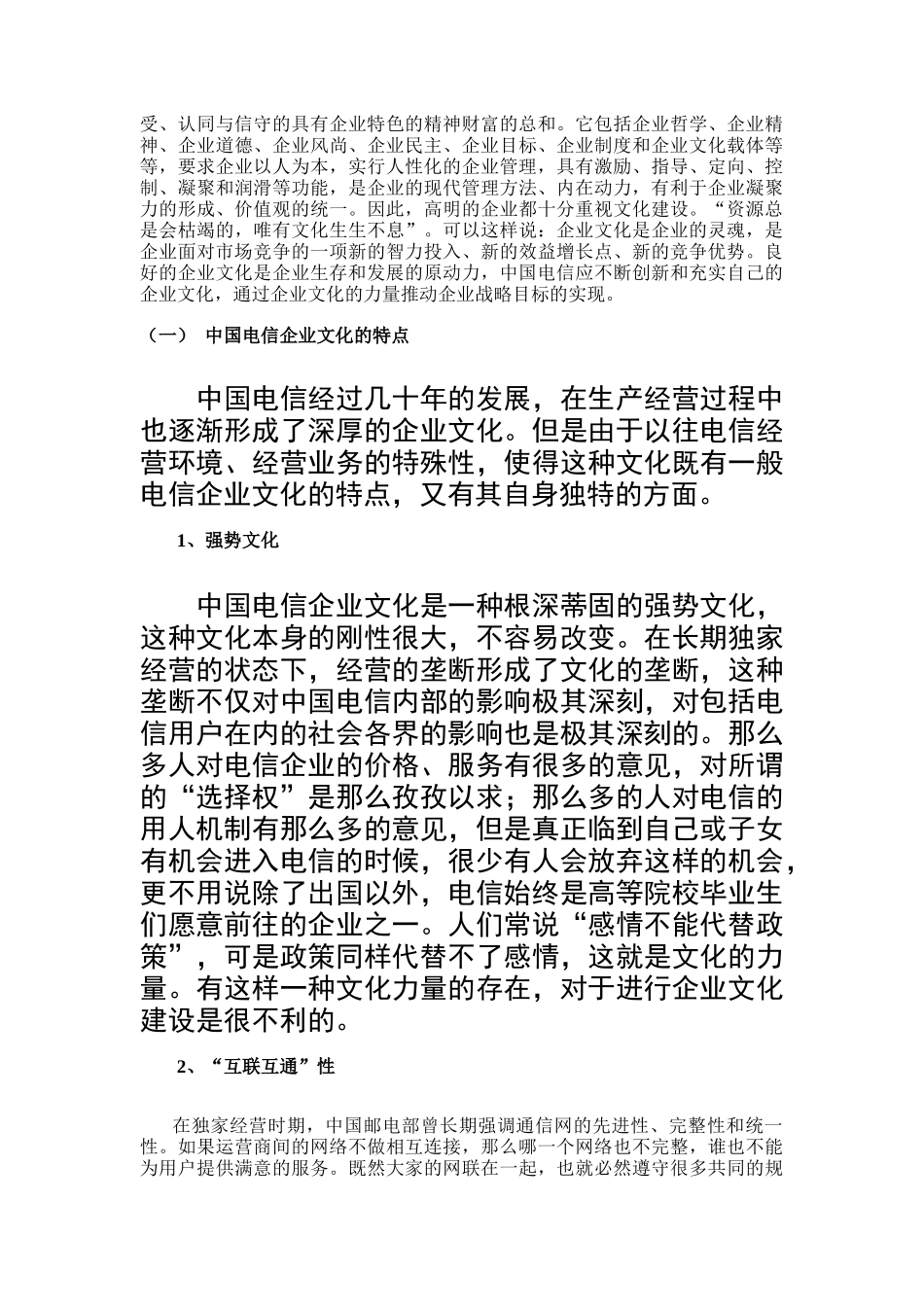 受、认同与信守的具有企业特色的精神财富的总和。它包括企业哲学、企业精神、企业道德、企业风尚、企业民主、企业目标、企业制度和企业文化载体等等，要求企业以人为本，实行人性化的企业管理，具有激励、指导、定向、控制、凝聚和润滑等功能，是企业的现代管理方法、内在动力，有利于企业凝聚力的形成、价值观的统一。因此，高明的企业都十分重视文化建设。“资源总是会枯竭的，唯有文化生生不息”。可以这样说：企业文化是企业的灵魂，是企业面对市场竞争的一项新的智力投入、新的效益增长点、新的竞争优势。良好的企业文化是企业生存和发展的原动力，中国电信应不断创新和充实自己的企业文化，通过企业文化的力量推动企业战略目标的实现。

（一） 中国电信企业文化的特点

中国电信经过几十年的发展，在生产经营过程中也逐渐形成了深厚的企业文化。但是由于以往电信经营环境、经营业务的特殊性，使得这种文化既有一般电信企业文化的特点，又有其自身独特的方面。

1、强势文化

中国电信企业文化是一种根深蒂固的强势文化，这种文化本身的刚性很大，不容易改变。在长期独家经营的状态下，经营的垄断形成了文化的垄断，这种垄断不仅对中国电信内部的影响极其深刻，对包括电信用户在内的社会各界的影响也是极其深刻的。那么多人对电信企业的价格、服务有很多的意见，对所谓的“选择权”是那么孜孜以求；那么多的人对电信的用人机制有那么多的意见，但是真正临到自己或子女有机会进入电信的时候，很少有人会放弃这样的机会，更不用说除了出国以外，电信始终是高等院校毕业生们愿意前往的企业之一。人们常说“感情不能代替政策”，可是政策同样代替不了感情，这就是文化的力量。有这样一种文化力量的存在，对于进行企业文化建设是很不利的。

2、“互联互通”性

在独家经营时期，中国邮电部曾长期强调通信网的先进性、完整性和统一性。如果运营商间的网络不做相互连接，那么哪一个网络也不完整，谁也不能为用户提供满意的服务。既然大家的网联在一起，也就必然遵守很多共同的规